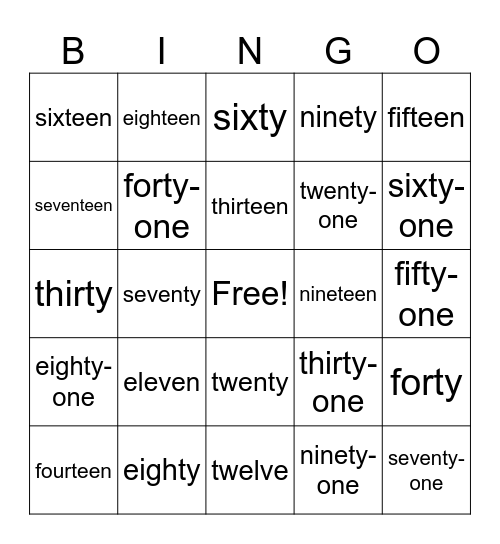 | B | I | N | G | O |
|---|---|---|---|---|
| sixteen | eighteen | sixty | ninety | fifteen |
| seventeen | forty-one | thirteen | twenty-one | sixty-one |
| thirty | seventy | Free! | nineteen | fifty-one |
| eighty-one | eleven | twenty | thirty-one | forty |
| fourteen | eighty | twelve | ninety-one | seventy-one |